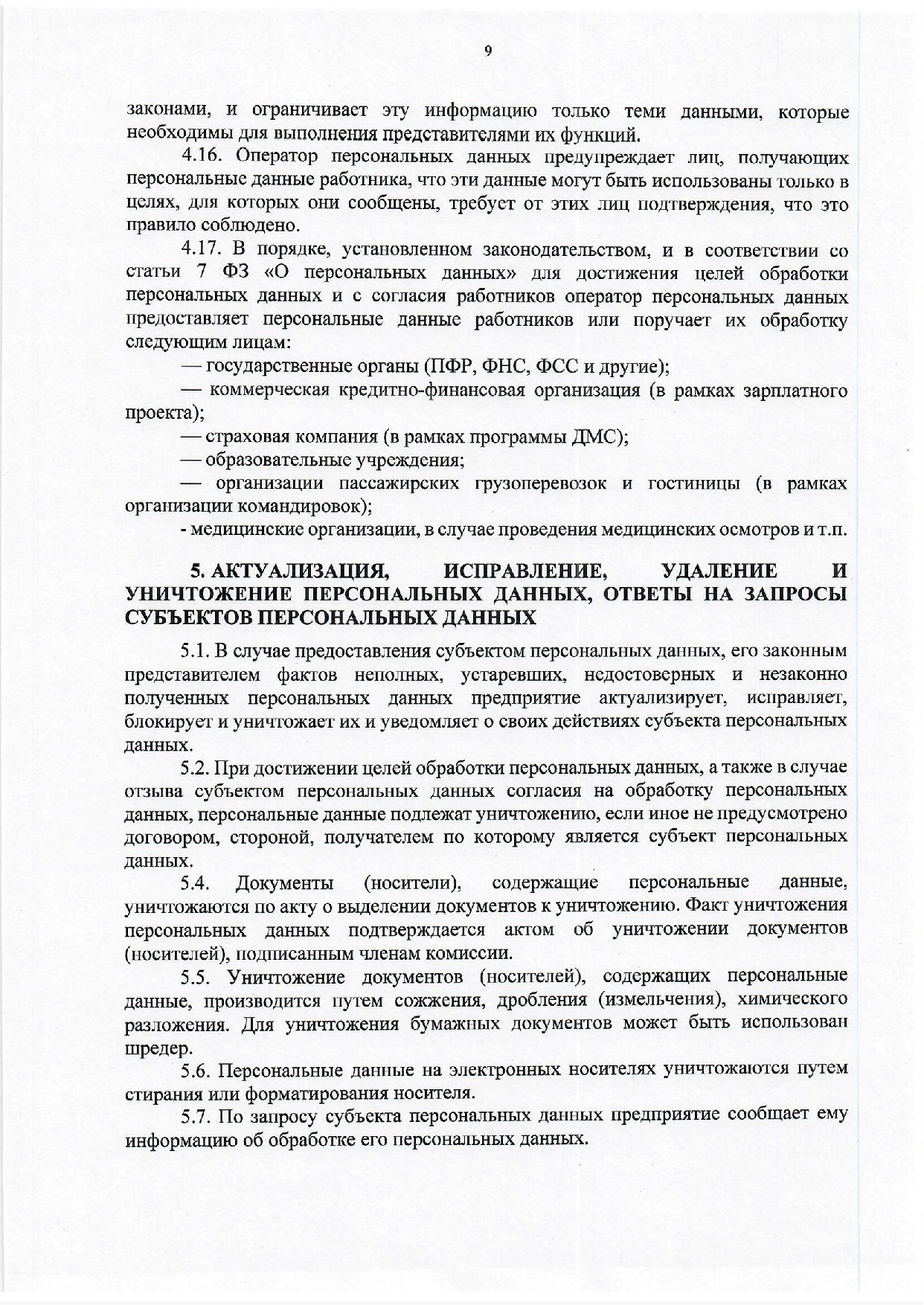 9

законами, и ограничивает эту информацию только теми данными, которые необходимы для выполнения представителями их функций.

4.16. Оператор персональных данных предупреждает лиц, получающих персональные данные работника, что эти данные могут быть использованы только в целях, для которых они сообщены, требует от этих лиц подтверждения, что это правило соблюдено.

4.17. В порядке, установленном законодательством, и в соответствии со статьи 7 ФЗ «О персональных данных» для достижения целей обработки персональных данных и с согласия работников оператор персональных данных предоставляет персональные данные работников или поручает их обработку следующим лицам:

— государственные органы (ПФР, ФНС, ФСС и другие);

— коммерческая кредитно-финансовая организация (в рамках зарплатного проекта);

— страховая компания (в рамках программы ДМС);

— образовательные учреждения;

— организации пассажирских грузоперевозок и гостиницы (в рамках организации командировок);

- медицинские организации, в случае проведения медицинских осмотров и т.п.

5. АКТУАЛИЗАЦИЯ, ИСПРАВЛЕНИЕ, УДАЛЕНИЕ И УНИЧТОЖЕНИЕ ПЕРСОНАЛЬНЫХ ДАННЫХ, ОТВЕТЫ НА ЗАПРОСЫ СУБЪЕКТОВ ПЕРСОНАЛЬНЫХ ДАННЫХ

5.1. В случае предоставления субъектом персональных данных, его законным представителем фактов неполных, устаревших, недостоверных и незаконно полученных персональных данных предприятие актуализирует, исправляет, блокирует и уничтожает их и уведомляет о своих действиях субъекта персональных данных.

5.2. При достижении целей обработки персональных данных, а также в случае отзыва субъектом персональных данных согласия на обработку персональных данных, персональные данные подлежат уничтожению, если иное не предусмотрено договором, стороной, получателем по которому является субъект персональных данных.

5.4. Документы (носители), содержащие персональные данные, уничтожаются по акту о выделении документов к уничтожению. Факт уничтожения персональных данных подтверждается актом об уничтожении документов (носителей), подписанным членам комиссии.

5.5. Уничтожение документов (носителей), содержащих персональные данные, производится путем сожжения, дробления (измельчения), химического разложения. Для уничтожения бумажных документов может быть использован шредер.

5.6. Персональные данные на электронных носителях уничтожаются путем стирания или форматирования носителя.

5.7. По запросу субъекта персональных данных предприятие сообщает ему информацию об обработке его персональных данных.